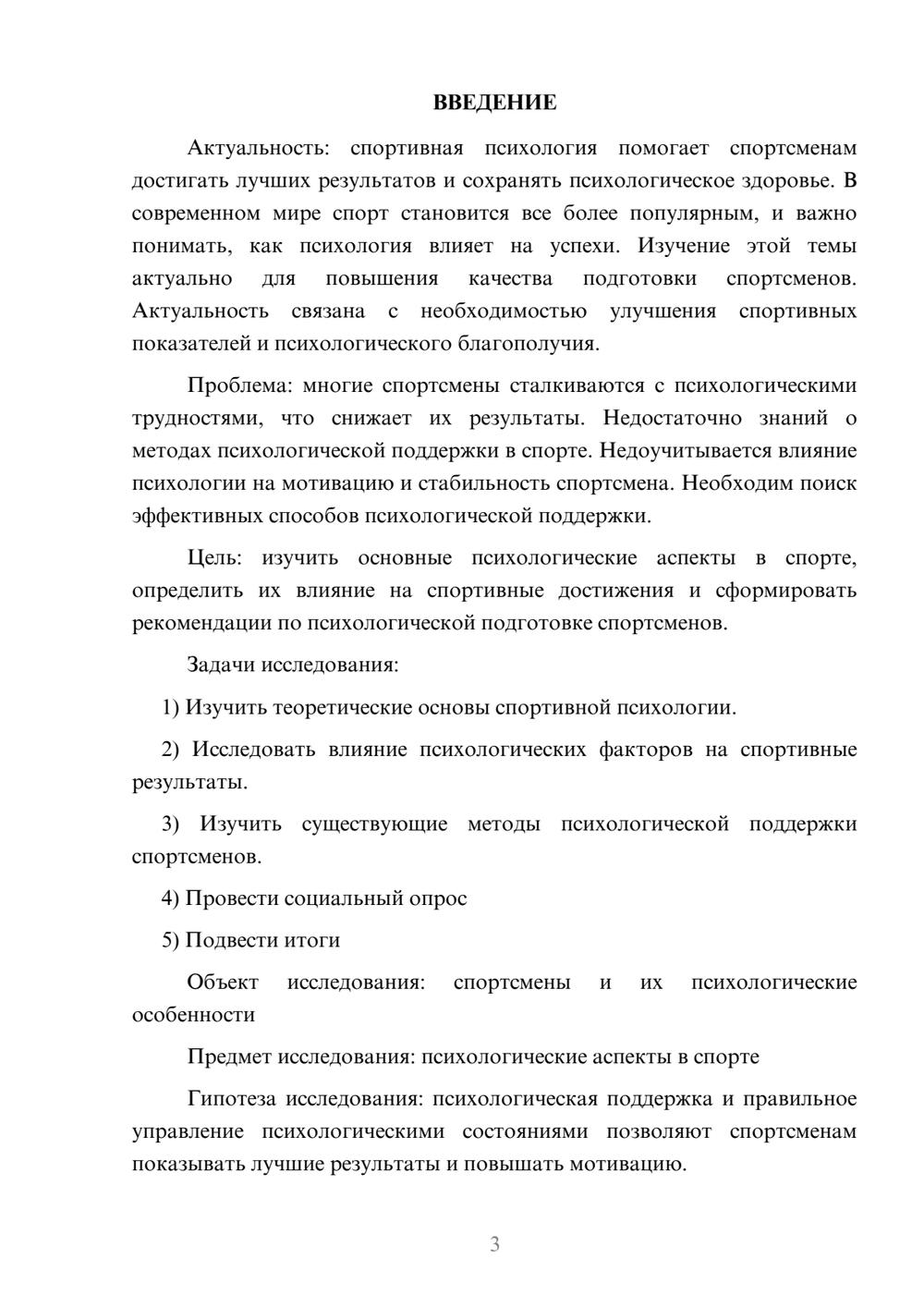 ВВЕДЕНИЕ

Актуальность: спортивная психология помогает спортсменам достигать лучших результатов и сохранять психологическое здоровье. В современном мире спорт становится все более популярным, и важно понимать, как психология влияет на успехи. Изучение этой темы актуально для повышения качества подготовки спортсменов. Актуальность связана с необходимостью улучшения спортивных показателей и психологического благополучия.

Проблема: многие спортсмены сталкиваются с психологическими трудностями, что снижает их результаты. Недостаточно знаний о методах психологической поддержки в спорте. Недоучитывается влияние психологии на мотивацию и стабильность спортсмена. Необходим поиск эффективных способов психологической поддержки.

Цель: изучить основные психологические аспекты в спорте, определить их влияние на спортивные достижения и сформировать рекомендации по психологической подготовке спортсменов.

Задачи исследования:

1) Изучить теоретические основы спортивной психологии.

2) Исследовать влияние психологических факторов на спортивные результаты.

3) Изучить существующие методы психологической поддержки спортсменов.

4) Провести социальный опрос

5) Подвести итоги

Объект исследования: спортсмены и их психологические особенности

Предмет исследования: психологические аспекты в спорте

Гипотеза исследования: психологическая поддержка и правильное управление психологическими состояниями позволяют спортсменам показывать лучшие результаты и повышать мотивацию.

3